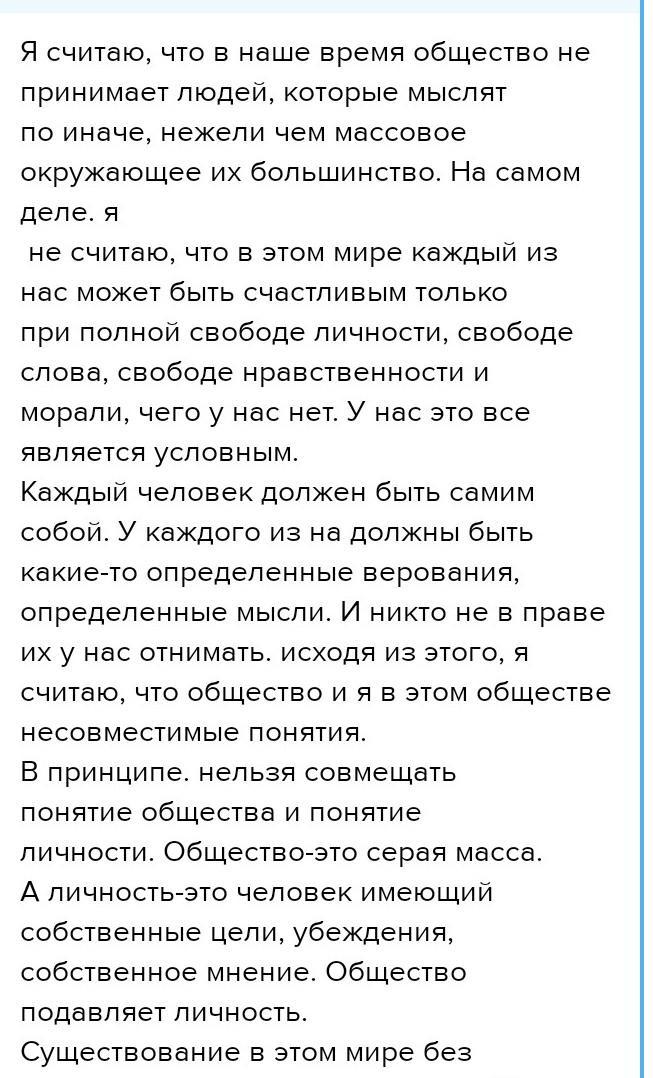 Я считаю, что в наше время общество не принимает людей, которые мыслят по иначе, нежели чем массовое окружающее их большинство. На самом деле. я не считаю, что в этом мире каждый из нас может быть счастливым только при полной свободе личности, свободе слова, свободе нравственности и морали, чего у нас нет. У нас это все является условным.
Каждый человек должен быть самим собой. У каждого из на должны быть какие-то определенные верования, определенные мысли. И никто не в праве их у нас отнимать. исходя из этого, я считаю, что общество и я в этом обществе несовместимые понятия.
В принципе. нельзя совмещать понятие общества и понятие личности. Общество-это серая масса. А личность-это человек имеющий собственные цели, убеждения, собственное мнение. Общество подавляет личность.
Существование в этом мире без